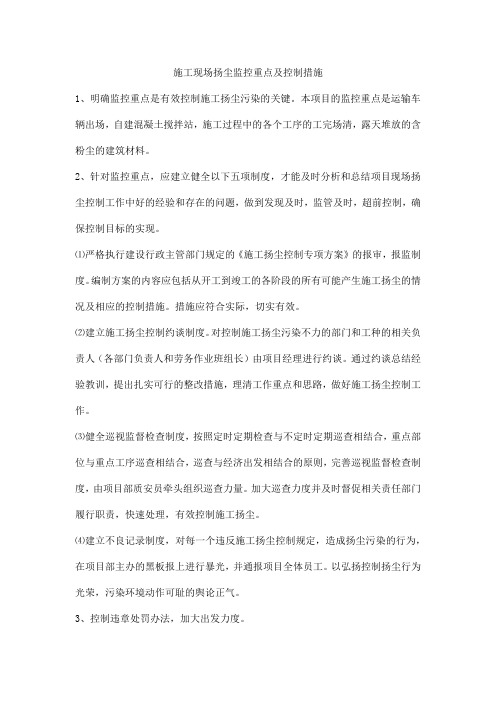 施工现场扬尘监控重点及控制措施

1、明确监控重点是有效控制施工扬尘污染的关键，本项目的监控重点是运输车辆出场，自建混凝土搅拌站，施工过程中的各个工序的工完场清，露天堆放的含粉尘的建筑材料。

2、针对监控重点，应建立健全以下五项制度，才能及时分析和总结项目现场扬尘控制工作中好的经验和存在的问题，做到发现及时，监管及时，超前控制，确保控制目标的实现。

⑴严格执行建设行政主管部门规定的《施工扬尘控制专项方案》的报审，报监制度。编制方案的内容应包括从开工到竣工的各阶段的所有可能产生施工扬尘的情况及相应的控制措施。措施应符合实际，切实有效。

⑵建立施工扬尘控制约谈制度。对控制施工扬尘污染不力的部门和工种的相关负责人（各部门负责人和劳务作业班组长）由项目经理进行约谈。通过约谈总结经验教训，提出扎实可行的整改措施，理清工作重点和思路，做好施工扬尘控制工作。

⑶健全巡视监督检查制度，按照定时定期检查与不定时定期巡查相结合，重点部位与重点工序巡查相结合，巡查与经济出发相结合的原则，完善巡视监督检查制度，由项目部质安员牵头组织巡查力量。加大巡查力度并及时督促相关责任部门履行职责，快速处理，有效控制施工扬尘。

⑷建立不良记录制度，对每一个违反施工扬尘控制规定，造成扬尘污染的行为，在项目部主办的黑板报上进行暴光，并通报项目全体员工。以弘扬控制扬尘行为光荣，污染环境动作可耻的舆论正气。

3、控制违章处罚办法，加大出发力度。